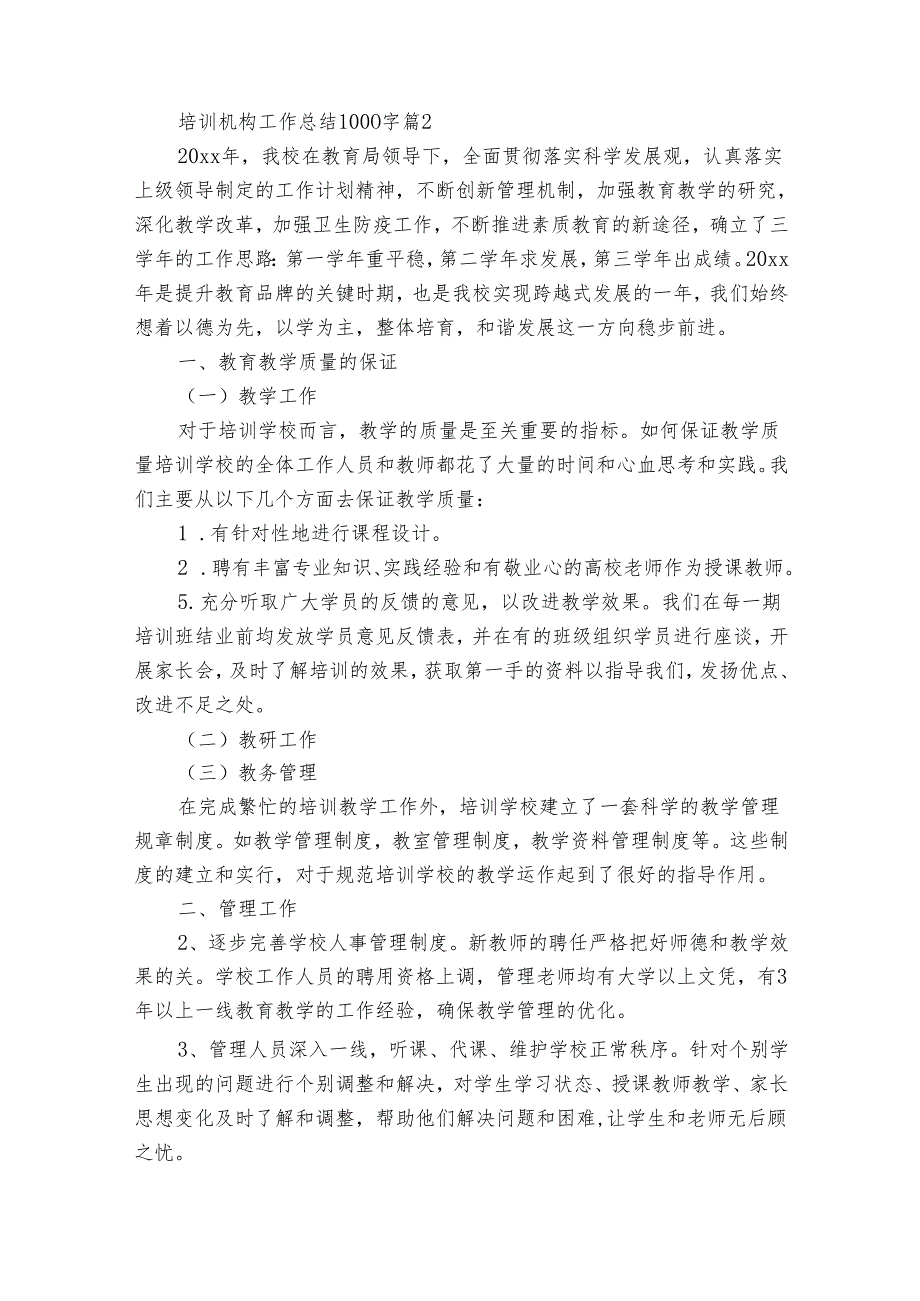 培训机构工作总结1000字篇2

20xx年，我校在教育局领导下，全面贯彻落实科学发展观，认真落实上级领导制定的工作计划精神，不断创新管理机制，加强教育教学的研究，深化教学改革，加强卫生防疫工作，不断推进素质教育的新途径，确立了三学年的工作思路：第一学年重平稳，第二学年求发展，第三学年出成绩。20xx年是提升教育品牌的关键时期，也是我校实现跨越式发展的一年，我们始终想着以德为先，以学为主，整体培育，和谐发展这一方向稳步前进。

一、教育教学质量的保证

（一）教学工作

对于培训学校而言，教学的质量是至关重要的指标。如何保证教学质量培训学校的全体工作人员和教师都花了大量的时间和心血思考和实践。我们主要从以下几个方面去保证教学质量：

1．有针对性地进行课程设计。

2．聘有丰富专业知识、实践经验和有敬业心的高校老师作为授课教师。

5.充分听取广大学员的反馈的意见，以改进教学效果。我们在每一期培训班结业前均发放学员意见反馈表，并在有的班级组织学员进行座谈，开展家长会，及时了解培训的效果，获取第一手的资料以指导我们，发扬优点、改进不足之处。

（二）教研工作

（三）教务管理

在完成繁忙的培训教学工作外，培训学校建立了一套科学的教学管理规章制度。如教学管理制度，教室管理制度，教学资料管理制度等。这些制度的建立和实行，对于规范培训学校的教学运作起到了很好的指导作用。

二、管理工作

2、逐步完善学校人事管理制度。新教师的聘任严格把好师德和教学效果的关。学校工作人员的聘用资格上调，管理老师均有大学以上文凭，有3年以上一线教育教学的工作经验，确保教学管理的优化。

3、管理人员深入一线，听课、代课、维护学校正常秩序。针对个别学生出现的问题进行个别调整和解决，对学生学习状态、授课教师教学、家长思想变化及时了解和调整，帮助他们解决问题和困难，让学生和老师无后顾之忧。